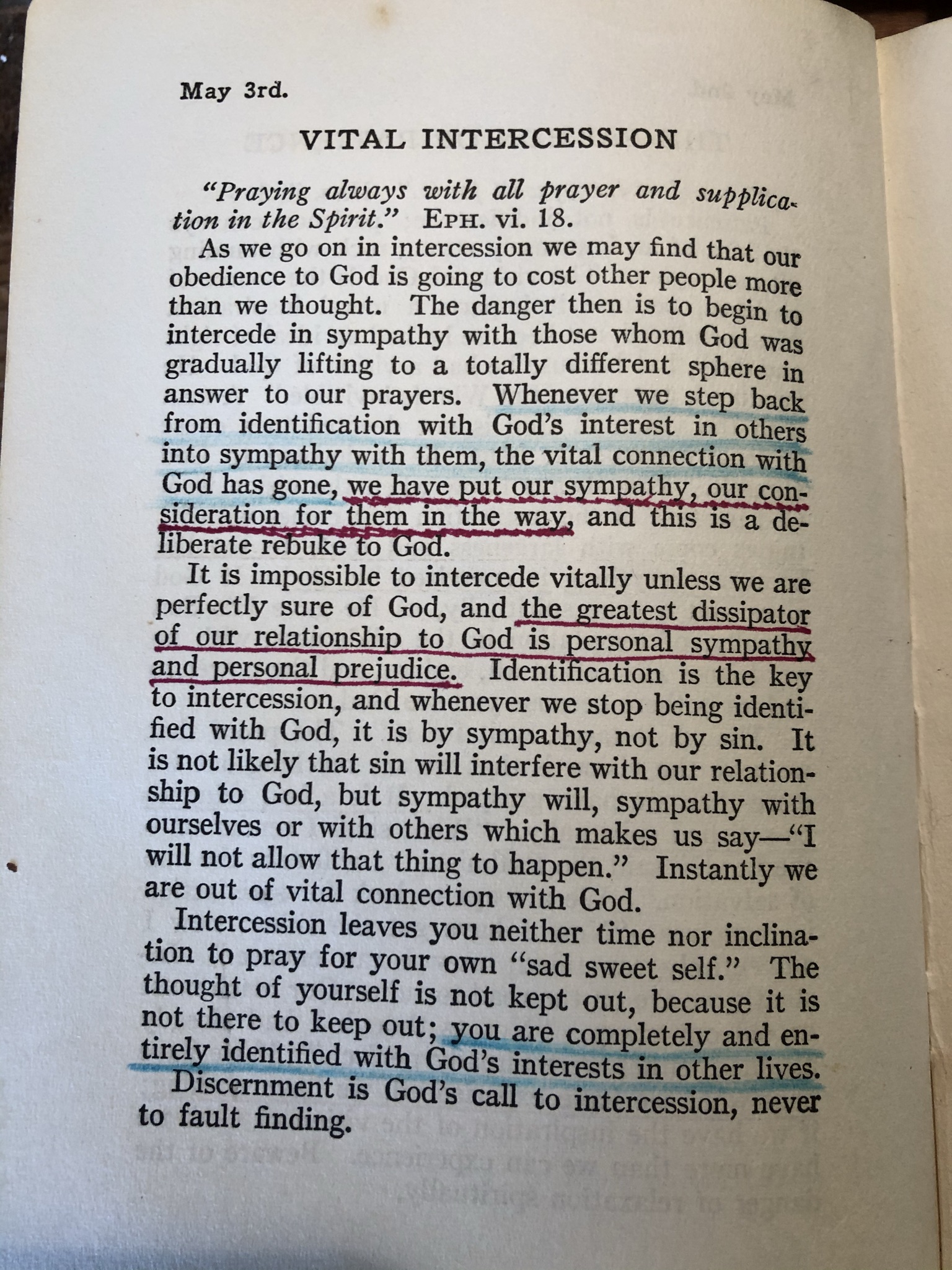 May 3rd.

VITAL INTERCESSION

"Praying always with all prayer and supplication in the Spirit." EPH. vi. 18.

As we go on in intercession we may find that our obedience to God is going to cost other people more than we thought. The danger then is to begin to intercede in sympathy with those whom God was gradually lifting to a totally different sphere in answer to our prayers. Whenever we step back from identification with God's interest in others into sympathy with them, the vital connection with God has gone, we have put our sympathy, our consideration for them in the way, and this is a deliberate rebuke to God.

It is impossible to intercede vitally unless we are perfectly sure of God, and the greatest dissipator of our relationship to God is personal sympathy and personal prejudice. Identification is the key to intercession, and whenever we stop being identified with God, it is by sympathy, not by sin. It is not likely that sin will interfere with our relationship to God, but sympathy will, sympathy with ourselves or with others which makes us say—"I will not allow that thing to happen." Instantly we are out of vital connection with God.

Intercession leaves you neither time nor inclination to pray for your own "sad sweet self." The thought of yourself is not kept out, because it is not there to keep out; you are completely and entirely identified with God's interests in other lives. Discernment is God's call to intercession, never to fault finding.